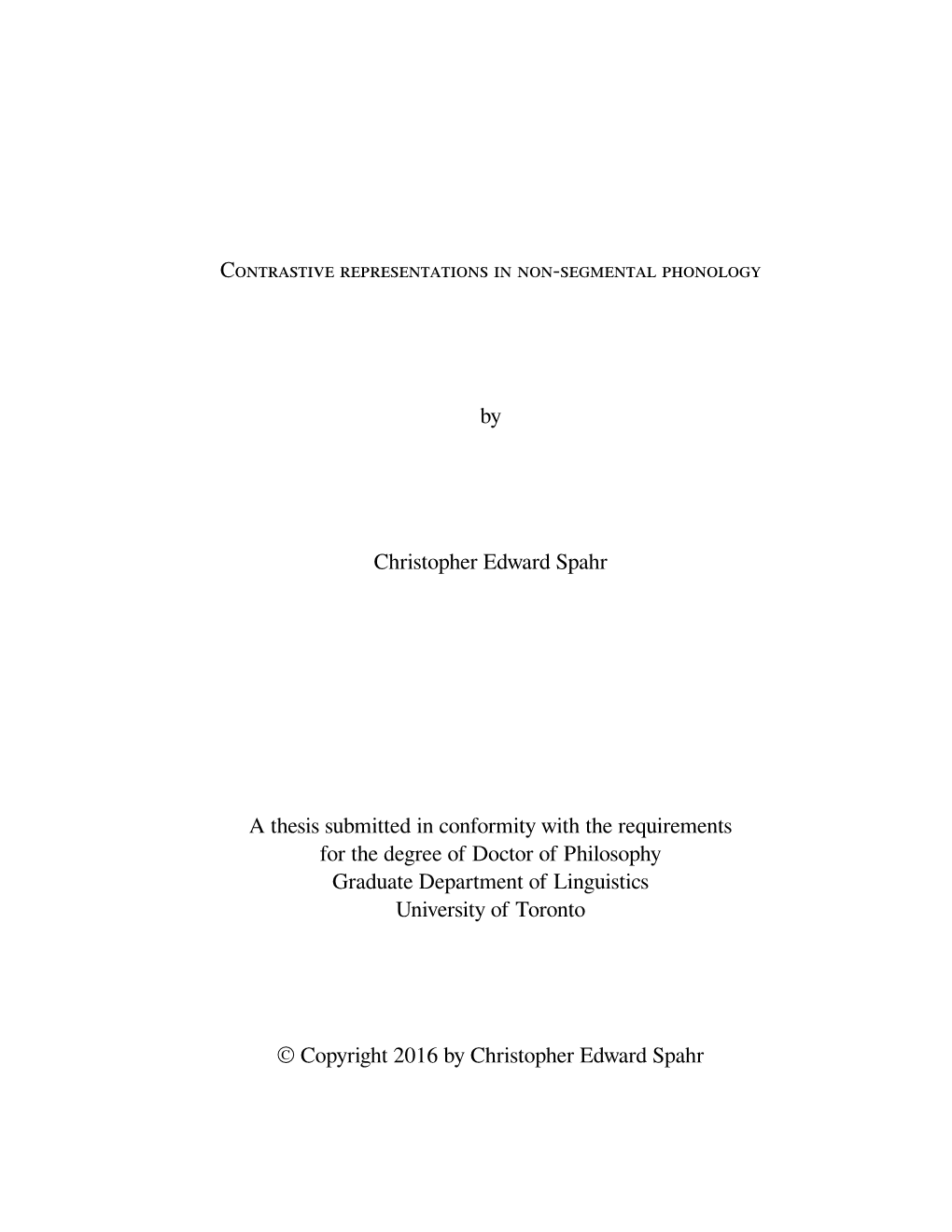 Contrastive representations in non-segmental phonology

by

Christopher Edward Spahr

A thesis submitted in conformity with the requirements for the degree of Doctor of Philosophy Graduate Department of Linguistics University of Toronto

© Copyright 2016 by Christopher Edward Spahr